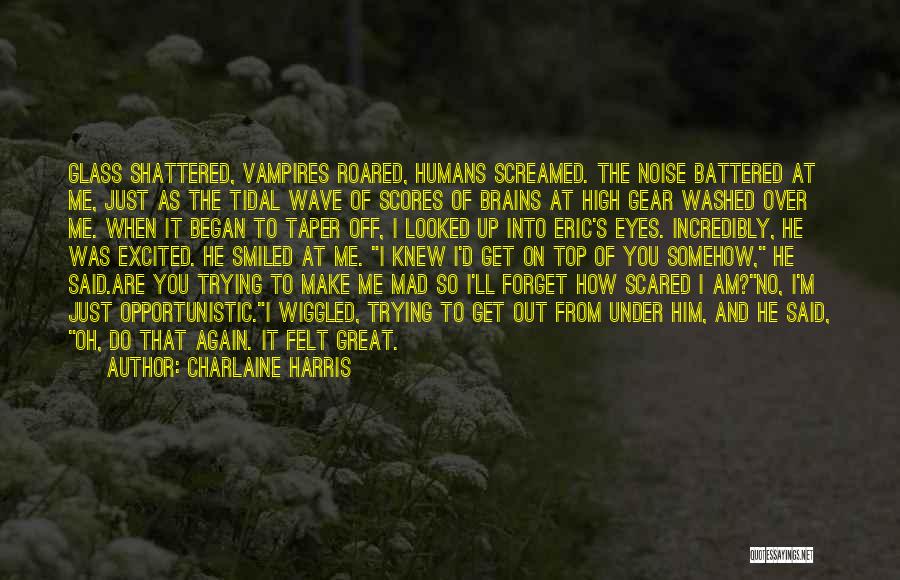 GLASS SHATTERED, VAMPIRES ROARED, HUMANS SCREAMED. THE NOISE BATTERED AT ME, JUST AS THE TIDAL WAVE OF SCORES OF BRAINS AT HIGH GEAR WASHED OVER ME. WHEN IT BEGAN TO TAPER OFF, I LOOKED UP INTO ERIC'S EYES. INCREDIBLY, HE WAS EXCITED. HE SMILED AT ME. "I KNEW I'D GET ON TOP OF YOU SOMEHOW," HE SAID.ARE YOU TRYING TO MAKE ME MAD SO I'LL FORGET HOW SCARED I AM?"NO, I'M JUST OPPORTUNISTIC."I WIGGLED, TRYING TO GET OUT FROM UNDER HIM, AND HE SAID, "OH, DO THAT AGAIN. IT FELT GREAT.

AUTHOR: CHARLAINE HARRIS

QUOTESSAYINGS.NET